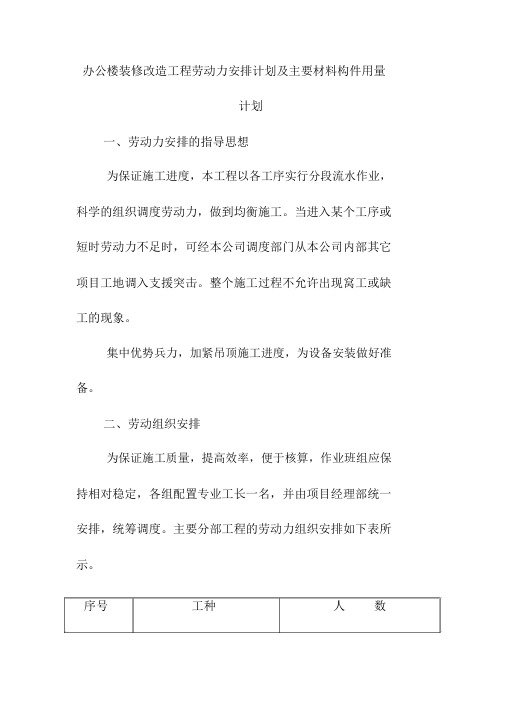 办公楼装修改造工程劳动力安排计划及主要材料构件用量计划

一、劳动力安排的指导思想

为保证施工进度，本工程以各工序实行分段流水作业，科学的组织调度劳动力，做到均衡施工。当进入某个工序或短时劳动力不足时，可经本公司调度部门从本公司内部其它项目工地调入支援突击。整个施工过程不允许出现窝工或缺工的现象。

集中优势兵力，加紧吊顶施工进度，为设备安装做好准备。

二、劳动组织安排

为保证施工质量，提高效率，便于核算，作业班组应保持相对稳定，各组配置专业工长一名，并由项目经理部统一安排，统筹调度。主要分部工程的劳动力组织安排如下表所示。

| 序号 | 工种 | 人　　数 |
|---|---|---|